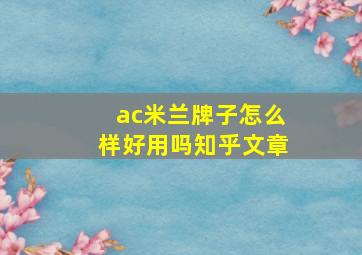 ac米兰牌子怎么样好用吗知乎文章